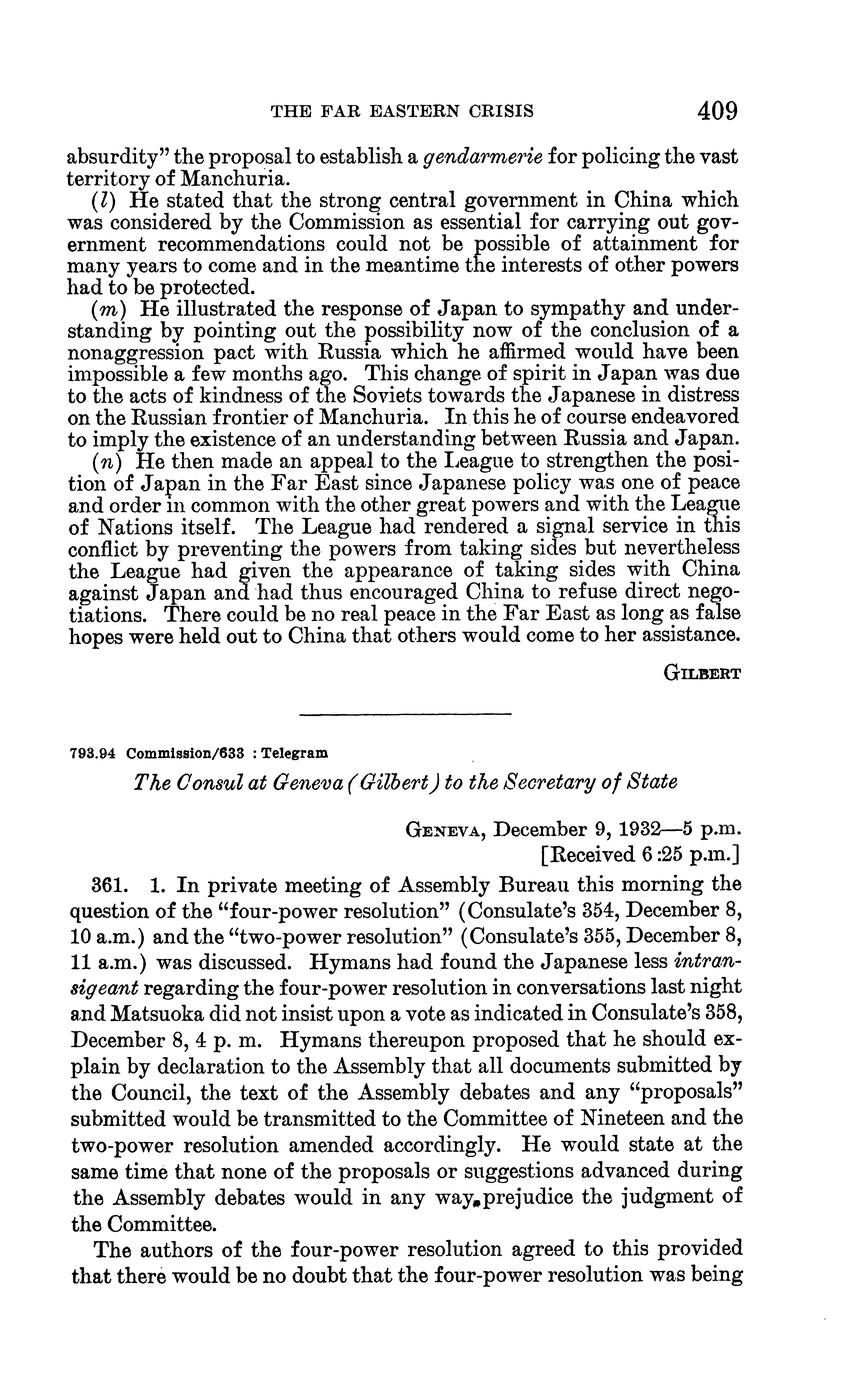 THE FAR EASTERN CRISIS 409

absurdity" the proposal to establish a gendarmerie for policing the vast territory of Manchuria.

(l) He stated that the strong central government in China which was considered by the Commission as essential for carrying out government recommendations could not be possible of attainment for many years to come and in the meantime the interests of other powers had to be protected.

(m) He illustrated the response of Japan to sympathy and understanding by pointing out the possibility now of the conclusion of a nonaggression pact with Russia which he affirmed would have been impossible a few months ago. This change of spirit in Japan was due to the acts of kindness of the Soviets towards the Japanese in distress on the Russian frontier of Manchuria. In this he of course endeavored to imply the existence of an understanding between Russia and Japan.

(n) He then made an appeal to the League to strengthen the position of Japan in the Far East since Japanese policy was one of peace and order in common with the other great powers and with the League of Nations itself. The League had rendered a signal service in this conflict by preventing the powers from taking sides but nevertheless the League had given the appearance of taking sides with China against Japan and had thus encouraged China to refuse direct negotiations. There could be no real peace in the Far East as long as false hopes were held out to China that others would come to her assistance.

GILBERT

793.94 Commission/633 : Telegram

The Consul at Geneva (Gilbert) to the Secretary of State

GENEVA, December 9, 1932—5 p.m.
[Received 6:25 p.m.]

361. 1. In private meeting of Assembly Bureau this morning the question of the "four-power resolution" (Consulate's 354, December 8, 10 a.m.) and the "two-power resolution" (Consulate's 355, December 8, 11 a.m.) was discussed. Hymans had found the Japanese less intransigeant regarding the four-power resolution in conversations last night and Matsuoka did not insist upon a vote as indicated in Consulate's 358, December 8, 4 p. m. Hymans thereupon proposed that he should explain by declaration to the Assembly that all documents submitted by the Council, the text of the Assembly debates and any "proposals" submitted would be transmitted to the Committee of Nineteen and the two-power resolution amended accordingly. He would state at the same time that none of the proposals or suggestions advanced during the Assembly debates would in any way prejudice the judgment of the Committee.

The authors of the four-power resolution agreed to this provided that there would be no doubt that the four-power resolution was being